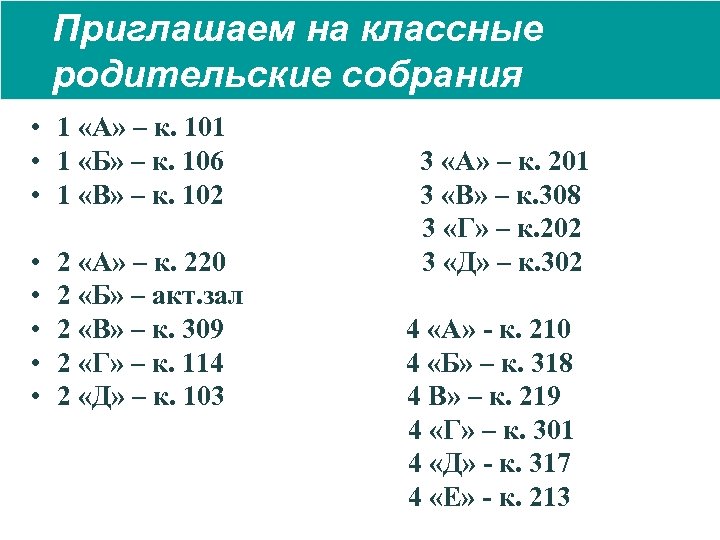 Приглашаем на классные родительские собрания

• 1 «А» – к. 101
• 1 «Б» – к. 106
• 1 «В» – к. 102

• 2 «А» – к. 220
• 2 «Б» – акт.зал
• 2 «В» – к. 309
• 2 «Г» – к. 114
• 2 «Д» – к. 103

3 «А» – к. 201
3 «В» – к.308
3 «Г» – к.202
3 «Д» – к.302

4 «А» - к. 210
4 «Б» – к. 318
4 В» – к. 219
4 «Г» – к. 301
4 «Д» - к. 317
4 «Е» - к. 213